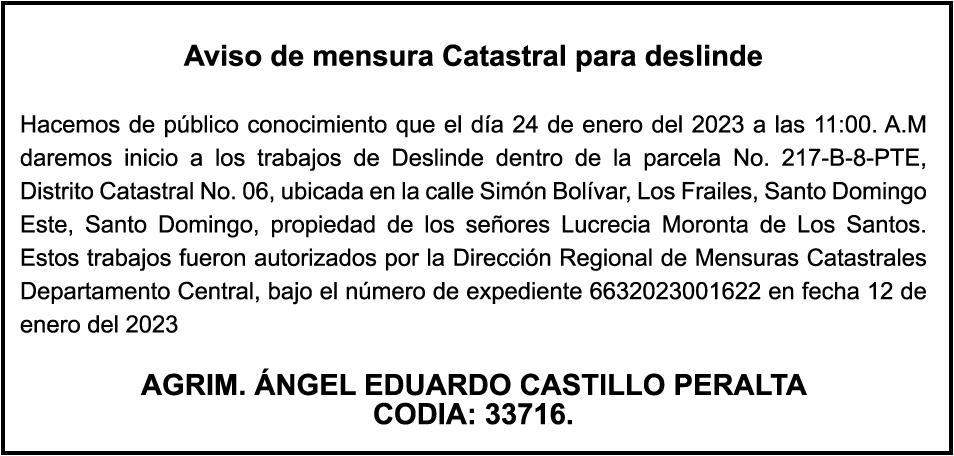 Aviso de mensura Catastral para deslinde

Hacemos de público conocimiento que el día 24 de enero del 2023 a las 11:00. A.M daremos inicio a los trabajos de Deslinde dentro de la parcela No. 217-B-8-PTE, Distrito Catastral No. 06, ubicada en la calle Simón Bolívar, Los Frailes, Santo Domingo Este, Santo Domingo, propiedad de los señores Lucrecia Moronta de Los Santos. Estos trabajos fueron autorizados por la Dirección Regional de Mensuras Catastrales Departamento Central, bajo el número de expediente 6632023001622 en fecha 12 de enero del 2023

AGRIM. ÁNGEL EDUARDO CASTILLO PERALTA
CODIA: 33716.